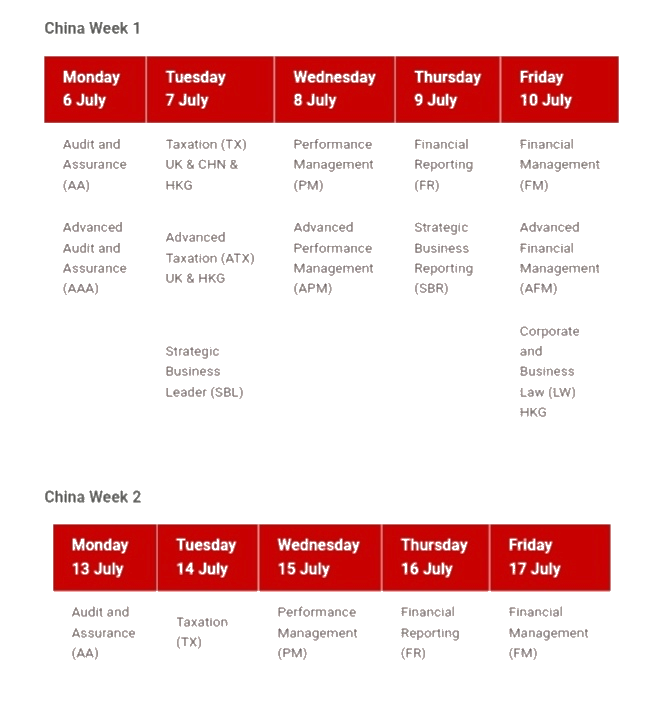 China Week 1

| Monday 6 July | Tuesday 7 July | Wednesday 8 July | Thursday 9 July | Friday 10 July |
|---|---|---|---|---|
| Audit and Assurance (AA) | Taxation (TX) UK & CHN & HKG | Performance Management (PM) | Financial Reporting (FR) | Financial Management (FM) |
| Advanced Audit and Assurance (AAA) | Advanced Taxation (ATX) UK & HKG | Advanced Performance Management (APM) | Strategic Business Reporting (SBR) | Advanced Financial Management (AFM) |
| | Strategic Business Leader (SBL) | | | Corporate and Business Law (LW) HKG |

China Week 2

| Monday 13 July | Tuesday 14 July | Wednesday 15 July | Thursday 16 July | Friday 17 July |
|---|---|---|---|---|
| Audit and Assurance (AA) | Taxation (TX) | Performance Management (PM) | Financial Reporting (FR) | Financial Management (FM) |